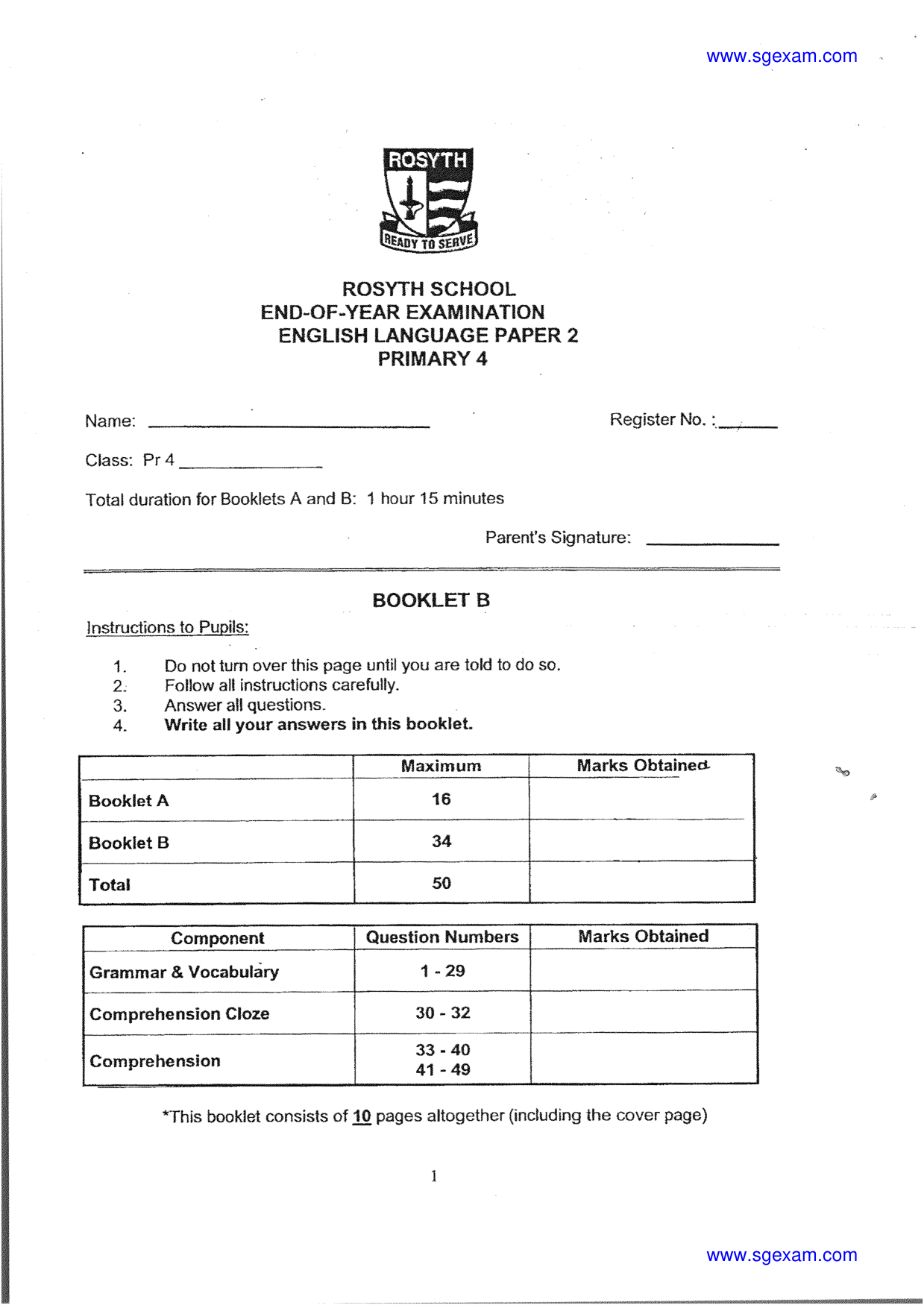 www.sgexam.com

ROSYTH

READY TO SERVE

ROSYTH SCHOOL
END-OF-YEAR EXAMINATION
ENGLISH LANGUAGE PAPER 2
PRIMARY 4

Name: ____ Register No. : ____

Class: Pr 4 ____

Total duration for Booklets A and B: 1 hour 15 minutes

Parent's Signature: ____

BOOKLET B

Instructions to Pupils:

1. Do not turn over this page until you are told to do so.
2. Follow all instructions carefully.
3. Answer all questions.
4. Write all your answers in this booklet.

| | Maximum | Marks Obtained |
|---|---|---|
| Booklet A | 16 | |
| Booklet B | 34 | |
| Total | 50 | |

| Component | Question Numbers | Marks Obtained |
|---|---|---|
| Grammar & Vocabulary | 1 - 29 | |
| Comprehension Cloze | 30 - 32 | |
| Comprehension | 33 - 40 41 - 49 | |

*This booklet consists of 10 pages altogether (including the cover page)

1

www.sgexam.com